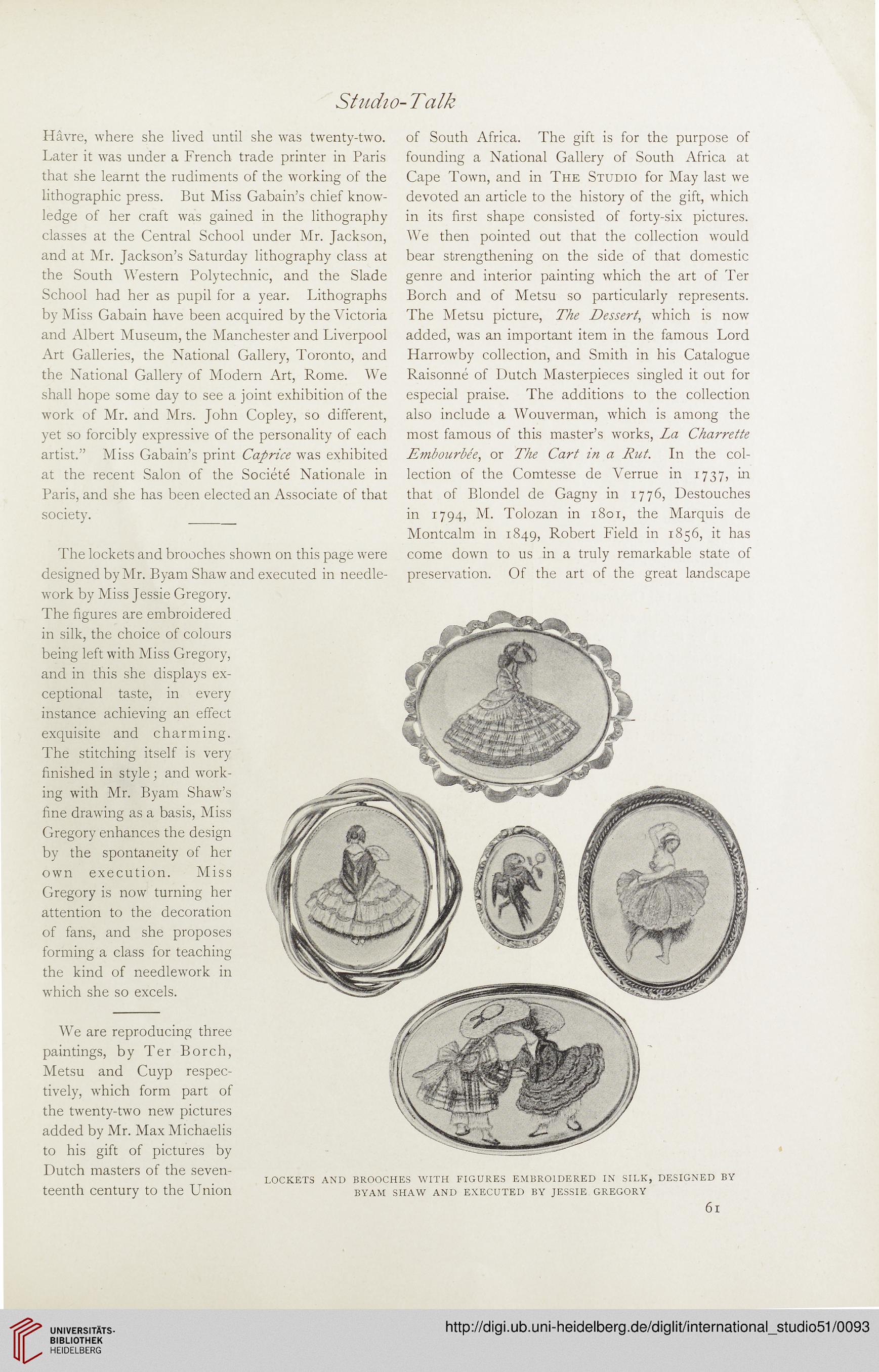 Studio-Talk

Hâvre, where she lived until she was twenty-two. Later it was under a French trade printer in Paris that she learnt the rudiments of the working of the lithographic press. But Miss Gabain's chief knowledge of her craft was gained in the lithography classes at the Central School under Mr. Jackson, and at Mr. Jackson's Saturday lithography class at the South Western Polytechnic, and the Slade School had her as pupil for a year. Lithographs by Miss Gabain have been acquired by the Victoria and Albert Museum, the Manchester and Liverpool Art Galleries, the National Gallery, Toronto, and the National Gallery of Modern Art, Rome. We shall hope some day to see a joint exhibition of the work of Mr. and Mrs. John Copley, so different, yet so forcibly expressive of the personality of each artist." Miss Gabain's print Caprice was exhibited at the recent Salon of the Société Nationale in Paris, and she has been elected an Associate of that society.

The lockets and brooches shown on this page were designed by Mr. Byam Shaw and executed in needlework by Miss Jessie Gregory. The figures are embroidered in silk, the choice of colours being left with Miss Gregory, and in this she displays exceptional taste, in every instance achieving an effect exquisite and charming. The stitching itself is very finished in style; and working with Mr. Byam Shaw's fine drawing as a basis, Miss Gregory enhances the design by the spontaneity of her own execution. Miss Gregory is now turning her attention to the decoration of fans, and she proposes forming a class for teaching the kind of needlework in which she so excels.

We are reproducing three paintings, by Ter Borch, Metsu and Cuyp respectively, which form part of the twenty-two new pictures added by Mr. Max Michaelis to his gift of pictures by Dutch masters of the seventeenth century to the Union of South Africa. The gift is for the purpose of founding a National Gallery of South Africa at Cape Town, and in The Studio for May last we devoted an article to the history of the gift, which in its first shape consisted of forty-six pictures. We then pointed out that the collection would bear strengthening on the side of that domestic genre and interior painting which the art of Ter Borch and of Metsu so particularly represents. The Metsu picture, The Dessert, which is now added, was an important item in the famous Lord Harrowby collection, and Smith in his Catalogue Raisonné of Dutch Masterpieces singled it out for especial praise. The additions to the collection also include a Wouverman, which is among the most famous of this master's works, La Charrette Embourbée, or The Cart in a Rut. In the collection of the Comtesse de Verrue in 1737, in that of Blondel de Gagny in 1776, Destouches in 1794, M. Tolozan in 1801, the Marquis de Montcalm in 1849, Robert Field in 1856, it has come down to us in a truly remarkable state of preservation. Of the art of the great landscape

LOCKETS AND BROOCHES WITH FIGURES EMBROIDERED IN SILK, DESIGNED BY BYAM SHAW AND EXECUTED BY JESSIE GREGORY

61

UNIVERSITÄTS-BIBLIOTHEK HEIDELBERG

http://digi.ub.uni-heidelberg.de/diglit/international_studio51/0093